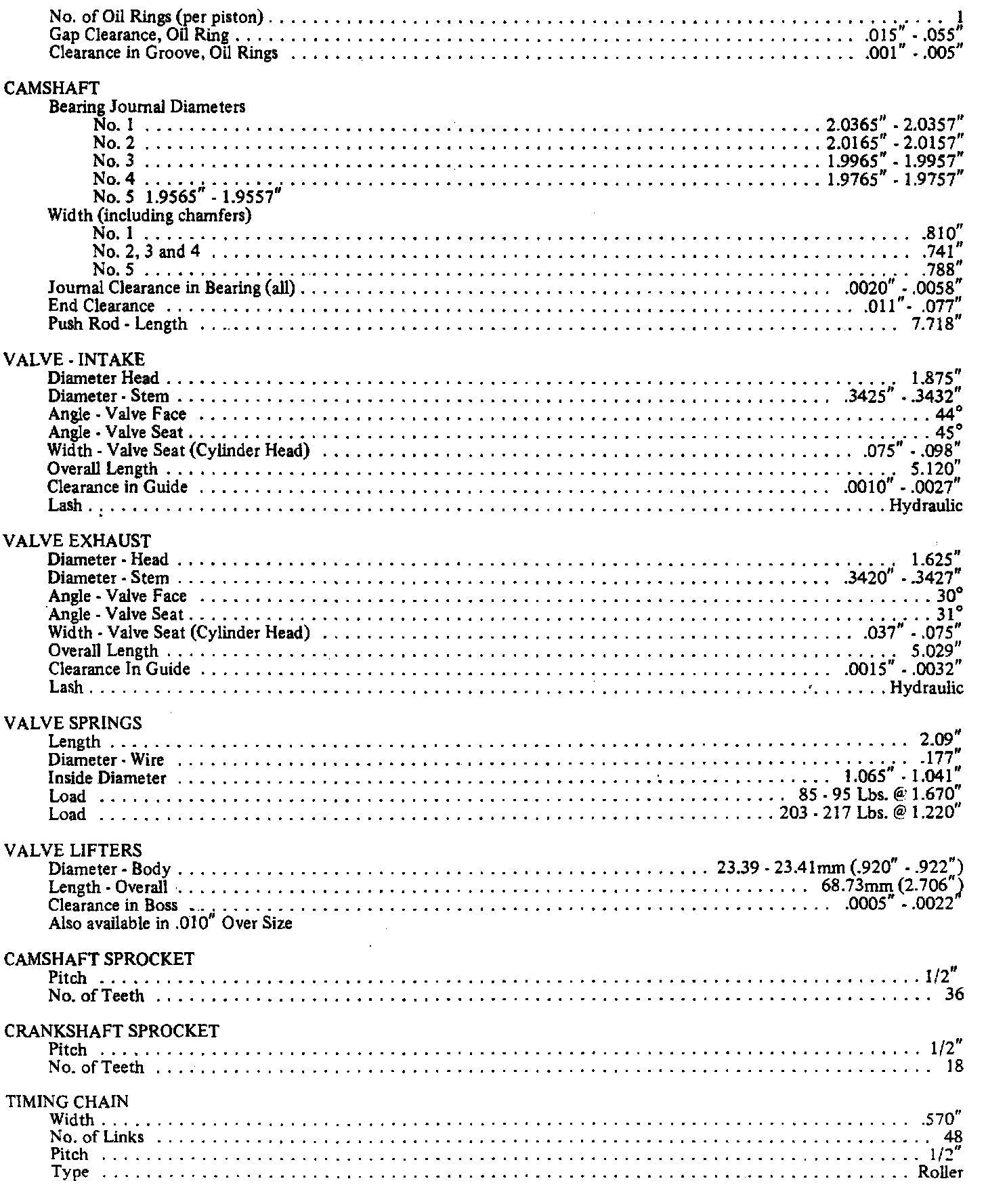 No. of Oil Rings (per piston) . . . . . . . . . . 1
Gap Clearance, Oil Ring . . . . . . . . . . .015" - .055"
Clearance in Groove, Oil Rings . . . . . . . . . . .001" - .005"

CAMSHAFT
Bearing Journal Diameters
No. 1 . . . . . . . . . . 2.0365" - 2.0357"
No. 2 . . . . . . . . . . 2.0165" - 2.0157"
No. 3 . . . . . . . . . . 1.9965" - 1.9957"
No. 4 . . . . . . . . . . 1.9765" - 1.9757"
No. 5 1.9565" - 1.9557"
Width (including chamfers)
No. 1 . . . . . . . . . . .810"
No. 2, 3 and 4 . . . . . . . . . . .741"
No. 5 . . . . . . . . . . .788"
Journal Clearance in Bearing (all) . . . . . . . . . . .0020" - .0058"
End Clearance . . . . . . . . . . .011" - .077"
Push Rod - Length . . . . . . . . . . 7.718"

VALVE - INTAKE
Diameter Head . . . . . . . . . . 1.875"
Diameter - Stem . . . . . . . . . . .3425" - .3432"
Angle - Valve Face . . . . . . . . . . 44°
Angle - Valve Seat . . . . . . . . . . 45°
Width - Valve Seat (Cylinder Head) . . . . . . . . . . .075" - .098"
Overall Length . . . . . . . . . . 5.120"
Clearance in Guide . . . . . . . . . . .0010" - .0027"
Lash . . . . . . . . . . Hydraulic

VALVE EXHAUST
Diameter - Head . . . . . . . . . . 1.625"
Diameter - Stem . . . . . . . . . . .3420" - .3427"
Angle - Valve Face . . . . . . . . . . 30°
Angle - Valve Seat . . . . . . . . . . 31°
Width - Valve Seat (Cylinder Head) . . . . . . . . . . .037" - .075"
Overall Length . . . . . . . . . . 5.029"
Clearance In Guide . . . . . . . . . . .0015" - .0032"
Lash . . . . . . . . . . Hydraulic

VALVE SPRINGS
Length . . . . . . . . . . 2.09"
Diameter - Wire . . . . . . . . . . .177"
Inside Diameter . . . . . . . . . . 1.065" - 1.041"
Load . . . . . . . . . . 85 - 95 Lbs. @ 1.670"
Load . . . . . . . . . . 203 - 217 Lbs. @ 1.220"

VALVE LIFTERS
Diameter - Body . . . . . . . . . . 23.39 - 23.41mm (.920" - .922")
Length - Overall . . . . . . . . . . 68.73mm (2.706")
Clearance in Boss . . . . . . . . . . .0005" - .0022"
Also available in .010" Over Size

CAMSHAFT SPROCKET
Pitch . . . . . . . . . . 1/2"
No. of Teeth . . . . . . . . . . 36

CRANKSHAFT SPROCKET
Pitch . . . . . . . . . . 1/2"
No. of Teeth . . . . . . . . . . 18

TIMING CHAIN
Width . . . . . . . . . . .570"
No. of Links . . . . . . . . . . 48
Pitch . . . . . . . . . . 1/2"
Type . . . . . . . . . . Roller